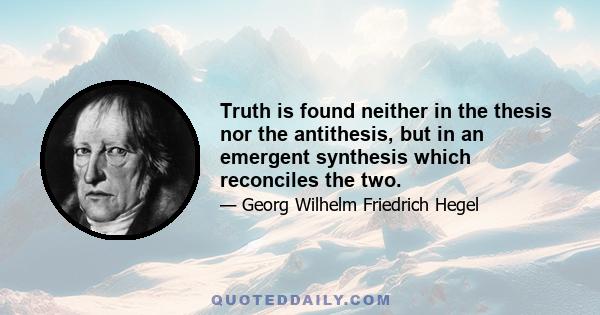 Truth is found neither in the thesis nor the antithesis, but in an emergent synthesis which reconciles the two.

— Georg Wilhelm Friedrich Hegel

QUOTEDDAILY.COM